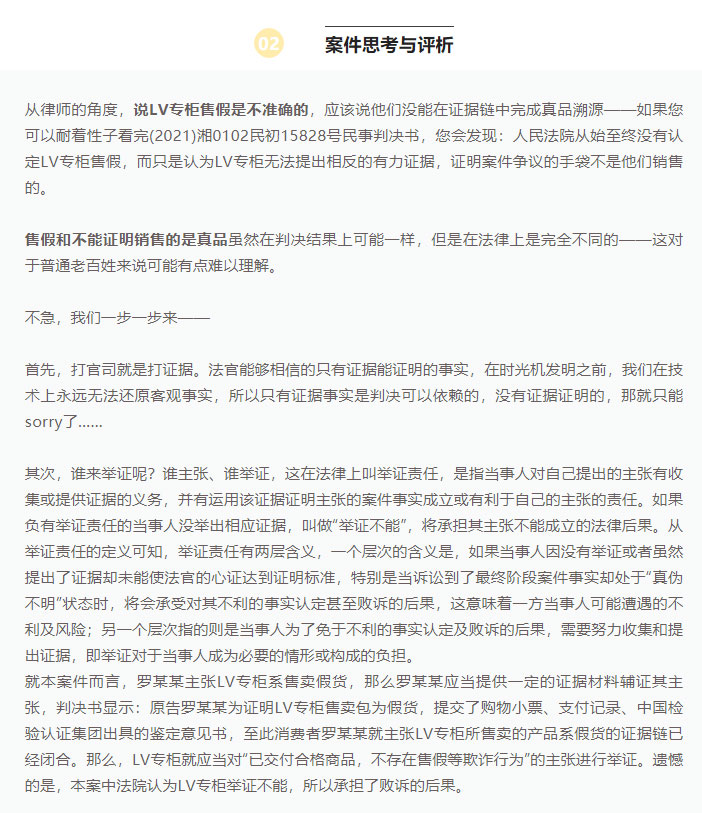 02

案件思考与评析

从律师的角度，说LV专柜售假是不准确的，应该说他们没能在证据链中完成真品溯源——如果您可以耐着性子看完(2021)湘0102民初15828号民事判决书，您会发现：人民法院从始至终没有认定LV专柜售假，而只是认为LV专柜无法提出相反的有力证据，证明案件争议的手袋不是他们销售的。

售假和不能证明销售的是真品虽然在判决结果上可能一样，但是在法律上是完全不同的——这对于普通老百姓来说可能有点难以理解。

不急，我们一步一步来——

首先，打官司就是打证据。法官能够相信的只有证据能证明的事实，在时光机发明之前，我们在技术上永远无法还原客观事实，所以只有证据事实是判决可以依赖的，没有证据证明的，那就只能sorry了……

其次，谁来举证呢？谁主张、谁举证，这在法律上叫举证责任，是指当事人对自己提出的主张有收集或提供证据的义务，并有运用该证据证明主张的案件事实成立或有利于自己的主张的责任。如果负有举证责任的当事人没举出相应证据，叫做“举证不能”，将承担其主张不能成立的法律后果。从举证责任的定义可知，举证责任有两层含义，一个层次的含义是，如果当事人因没有举证或者虽然提出了证据却未能使法官的心证达到证明标准，特别是当诉讼到了最终阶段案件事实却处于“真伪不明”状态时，将会承受对其不利的事实认定甚至败诉的后果，这意味着一方当事人可能遭遇的不利及风险；另一个层次指的则是当事人为了免于不利的事实认定及败诉的后果，需要努力收集和提出证据，即举证对于当事人成为必要的情形或构成的负担。
就本案件而言，罗某某主张LV专柜系售卖假货，那么罗某某应当提供一定的证据材料辅证其主张，判决书显示：原告罗某某为证明LV专柜售卖包为假货，提交了购物小票、支付记录、中国检验认证集团出具的鉴定意见书，至此消费者罗某某就主张LV专柜所售卖的产品系假货的证据链已经闭合。那么，LV专柜就应当对“已交付合格商品，不存在售假等欺诈行为”的主张进行举证。遗憾的是，本案中法院认为LV专柜举证不能，所以承担了败诉的后果。